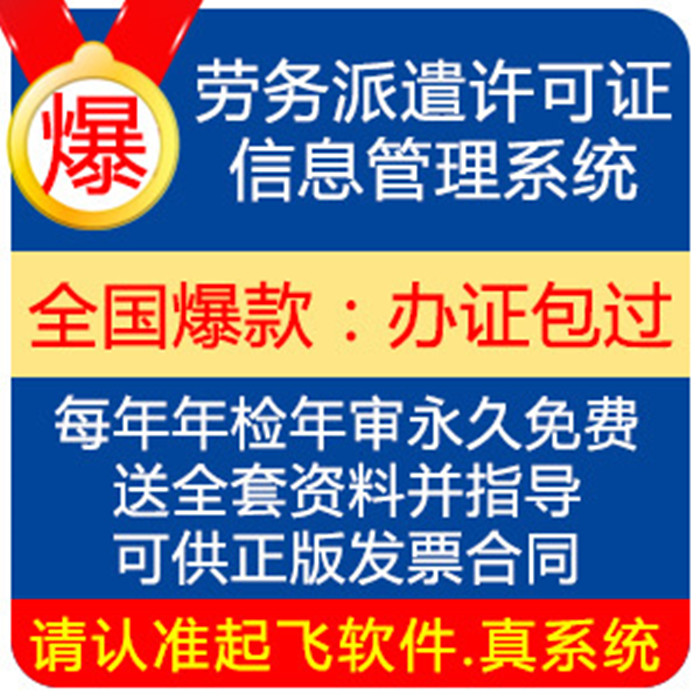 爆

劳务派遣许可证
信息管理系统

全国爆款：办证包过

每年年检年审永久免费
送全套资料并指导
可供正版发票合同

请认准起飞软件.真系统